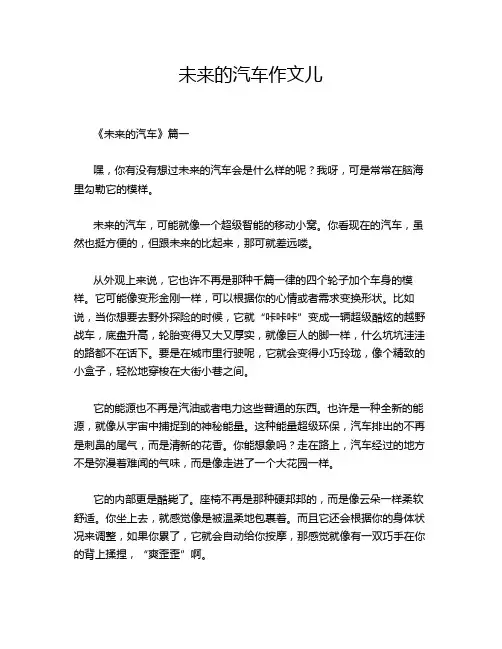 未来的汽车作文儿

《未来的汽车》篇一

嘿，你有没有想过未来的汽车会是什么样的呢？我呀，可是常常在脑海里勾勒它的模样。

未来的汽车，可能就像一个超级智能的移动小窝。你看现在的汽车，虽然也挺方便的，但跟未来的比起来，那可就差远喽。

从外观上来说，它也许不再是那种千篇一律的四个轮子加个车身的模样。它可能像变形金刚一样，可以根据你的心情或者需求变换形状。比如说，当你想要去野外探险的时候，它就“咔咔咔”变成一辆超级酷炫的越野战车，底盘升高，轮胎变得又大又厚实，就像巨人的脚一样，什么坑坑洼洼的路都不在话下。要是在城市里行驶呢，它就会变得小巧玲珑，像个精致的小盒子，轻松地穿梭在大街小巷之间。

它的能源也不再是汽油或者电力这些普通的东西。也许是一种全新的能源，就像从宇宙中捕捉到的神秘能量。这种能量超级环保，汽车排出的不再是刺鼻的尾气，而是清新的花香。你能想象吗？走在路上，汽车经过的地方不是弥漫着难闻的气味，而是像走进了一个大花园一样。

它的内部更是酷毙了。座椅不再是那种硬邦邦的，而是像云朵一样柔软舒适。你坐上去，就感觉像是被温柔地包裹着。而且它还会根据你的身体状况来调整，如果你累了，它就会自动给你按摩，那感觉就像有一双巧手在你的背上揉捏，“爽歪歪”啊。